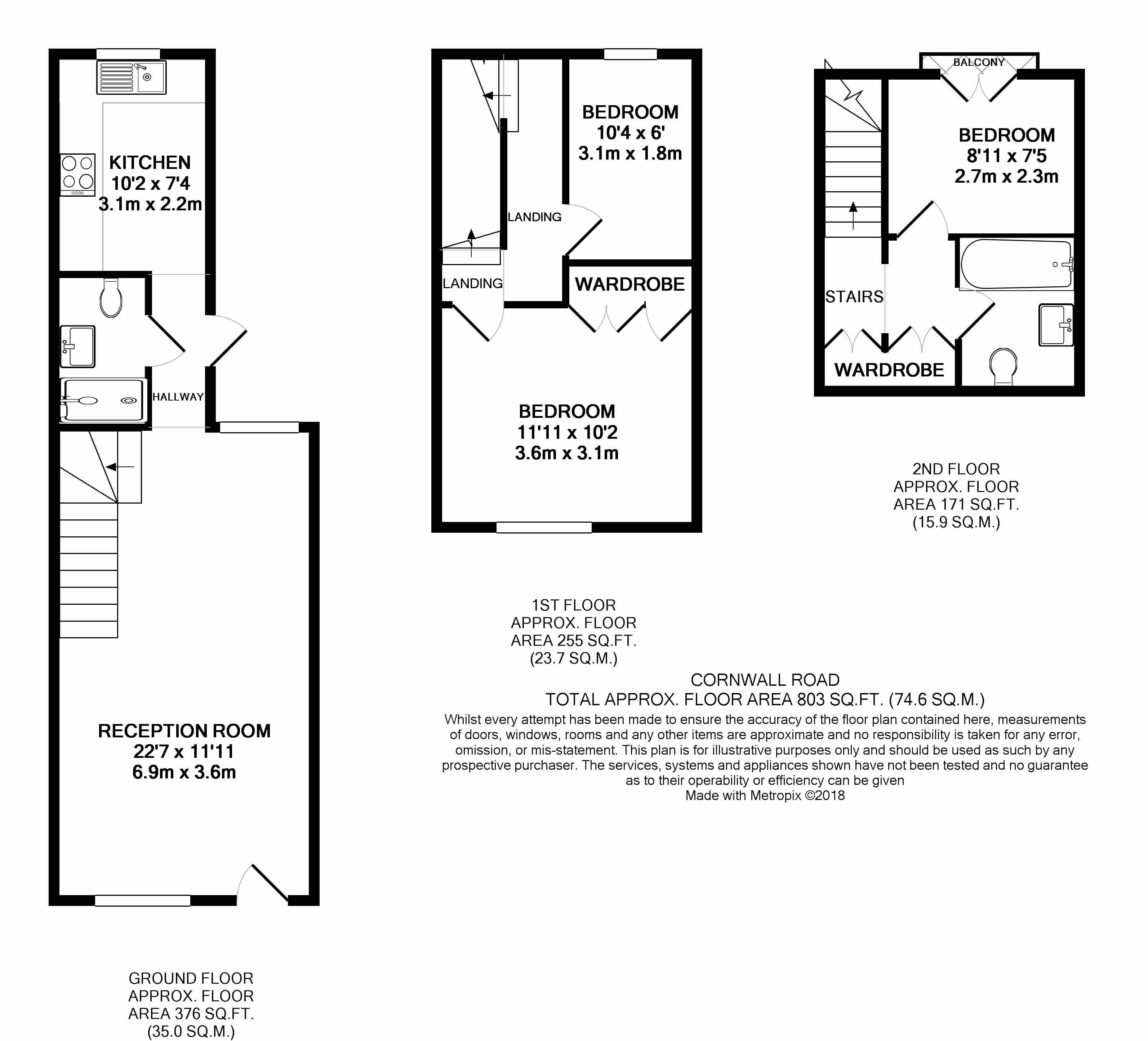 KITCHEN
10'2 x 7'4
3.1m x 2.2m

HALLWAY

RECEPTION ROOM
22'7 x 11'11
6.9m x 3.6m

GROUND FLOOR
APPROX. FLOOR
AREA 376 SQ.FT.
(35.0 SQ.M.)

BEDROOM
10'4 x 6'
3.1m x 1.8m

LANDING

LANDING

WARDROBE

BEDROOM
11'11 x 10'2
3.6m x 3.1m

1ST FLOOR
APPROX. FLOOR
AREA 255 SQ.FT.
(23.7 SQ.M.)

BALCONY

BEDROOM
8'11 x 7'5
2.7m x 2.3m

STAIRS

WARDROBE

2ND FLOOR
APPROX. FLOOR
AREA 171 SQ.FT.
(15.9 SQ.M.)

CORNWALL ROAD
TOTAL APPROX. FLOOR AREA 803 SQ.FT. (74.6 SQ.M.)
Whilst every attempt has been made to ensure the accuracy of the floor plan contained here, measurements of doors, windows, rooms and any other items are approximate and no responsibility is taken for any error, omission, or mis-statement. This plan is for illustrative purposes only and should be used as such by any prospective purchaser. The services, systems and appliances shown have not been tested and no guarantee as to their operability or efficiency can be given
Made with Metropix ©2018